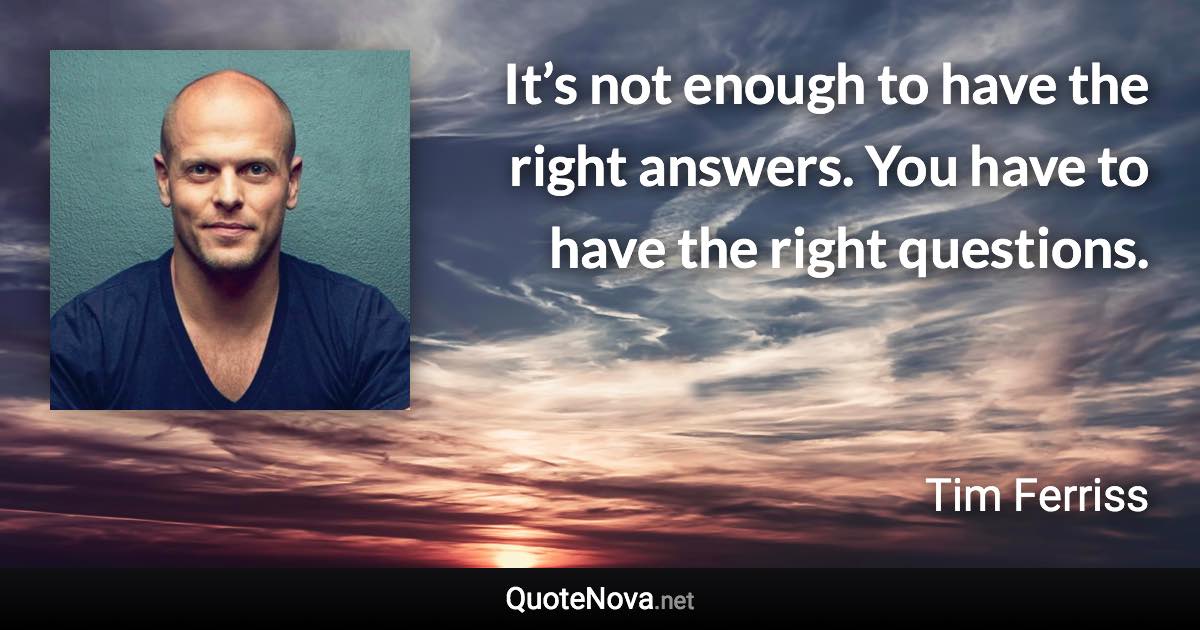 It’s not enough to have the right answers. You have to have the right questions.

Tim Ferriss

QuoteNova.net